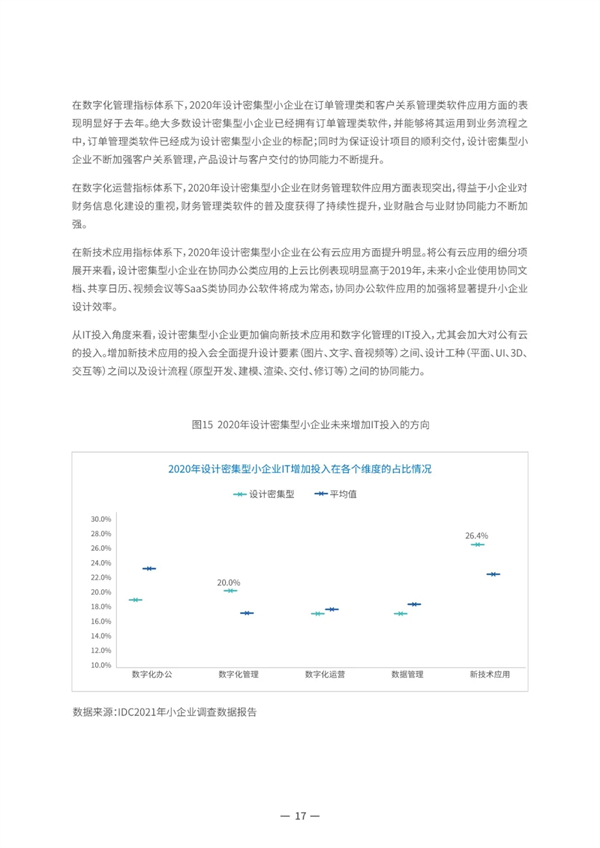 在数字化管理指标体系下，2020年设计密集型小企业在订单管理类和客户关系管理类软件应用方面的表现明显好于去年。绝大多数设计密集型小企业已经拥有订单管理类软件，并能够将其运用到业务流程之中，订单管理类软件已经成为设计密集型小企业的标配；同时为保证设计项目的顺利交付，设计密集型小企业不断加强客户关系管理，产品设计与客户交付的协同能力不断提升。

在数字化运营指标体系下，2020年设计密集型小企业在财务管理软件应用方面表现突出，得益于小企业对财务信息化建设的重视，财务管理类软件的普及度获得了持续性提升，业财融合与业财协同能力不断加强。

在新技术应用指标体系下，2020年设计密集型小企业在公有云应用方面提升明显。将公有云应用的细分项展开来看，设计密集型小企业在协同办公类应用的上云比例表现明显高于2019年，未来小企业使用协同文档、共享日历、视频会议等SaaS类协同办公软件将成为常态，协同办公软件应用的加强将显著提升小企业设计效率。

从IT投入角度来看，设计密集型小企业更加偏向新技术应用和数字化管理的IT投入，尤其会加大对公有云的投入。增加新技术应用的投入会全面提升设计要素（图片、文字、音视频等）之间、设计工种（平面、UI、3D、交互等）之间以及设计流程（原型开发、建模、渲染、交付、修订等）之间的协同能力。

图15 2020年设计密集型小企业未来增加IT投入的方向

2020年设计密集型小企业IT增加投入在各个维度的占比情况

设计密集型 平均值

30.0%
28.0%
26.0%
24.0%
22.0%
20.0%
18.0%
16.0%
14.0%
12.0%
10.0%

20.0%
26.4%

数字化办公 数字化管理 数字化运营 数据管理 新技术应用

数据来源：IDC2021年小企业调查数据报告

— 17 —